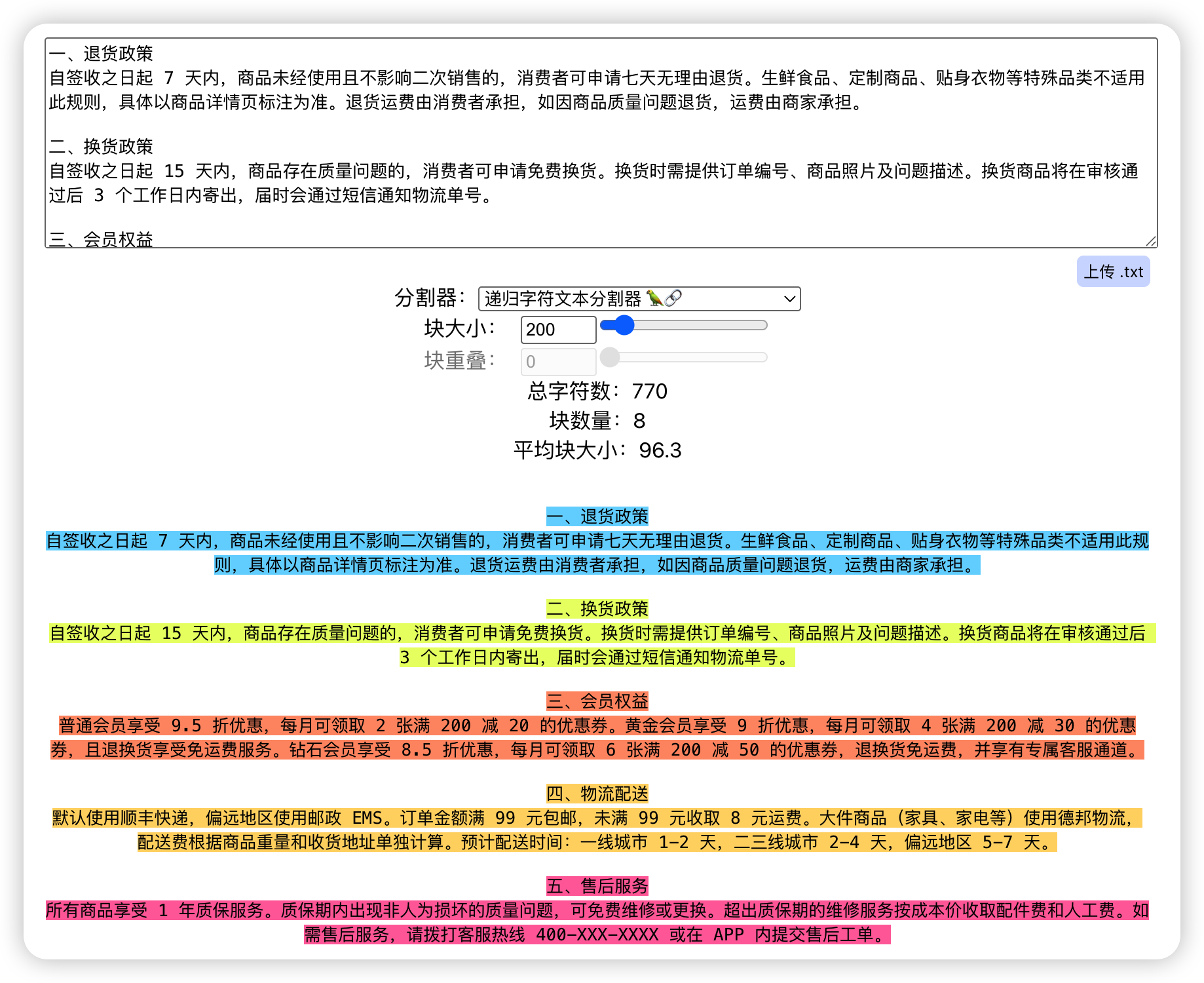 一、退货政策
自签收之日起 7 天内，商品未经使用且不影响二次销售的，消费者可申请七天无理由退货。生鲜食品、定制商品、贴身衣物等特殊品类不适用此规则，具体以商品详情页标注为准。退货运费由消费者承担，如因商品质量问题退货，运费由商家承担。

二、换货政策
自签收之日起 15 天内，商品存在质量问题的，消费者可申请免费换货。换货时需提供订单编号、商品照片及问题描述。换货商品将在审核通过后 3 个工作日内寄出，届时会通过短信通知物流单号。

三、会员权益

上传 .txt

分割器： 递归字符文本分割器 🦜🔗
块大小： 200
块重叠： 0
总字符数： 770
块数量： 8
平均块大小： 96.3

一、退货政策
自签收之日起 7 天内，商品未经使用且不影响二次销售的，消费者可申请七天无理由退货。生鲜食品、定制商品、贴身衣物等特殊品类不适用此规则，具体以商品详情页标注为准。退货运费由消费者承担，如因商品质量问题退货，运费由商家承担。

二、换货政策
自签收之日起 15 天内，商品存在质量问题的，消费者可申请免费换货。换货时需提供订单编号、商品照片及问题描述。换货商品将在审核通过后 3 个工作日内寄出，届时会通过短信通知物流单号。

三、会员权益
普通会员享受 9.5 折优惠，每月可领取 2 张满 200 减 20 的优惠券。黄金会员享受 9 折优惠，每月可领取 4 张满 200 减 30 的优惠券，且退换货享受免运费服务。钻石会员享受 8.5 折优惠，每月可领取 6 张满 200 减 50 的优惠券，退换货免运费，并享有专属客服通道。

四、物流配送
默认使用顺丰快递，偏远地区使用邮政 EMS。订单金额满 99 元包邮，未满 99 元收取 8 元运费。大件商品（家具、家电等）使用德邦物流，配送费根据商品重量和收货地址单独计算。预计配送时间：一线城市 1-2 天，二三线城市 2-4 天，偏远地区 5-7 天。

五、售后服务
所有商品享受 1 年质保服务。质保期内出现非人为损坏的质量问题，可免费维修或更换。超出质保期的维修服务按成本价收取配件费和人工费。如需售后服务，请拨打客服热线 400-XXX-XXXX 或在 APP 内提交售后工单。